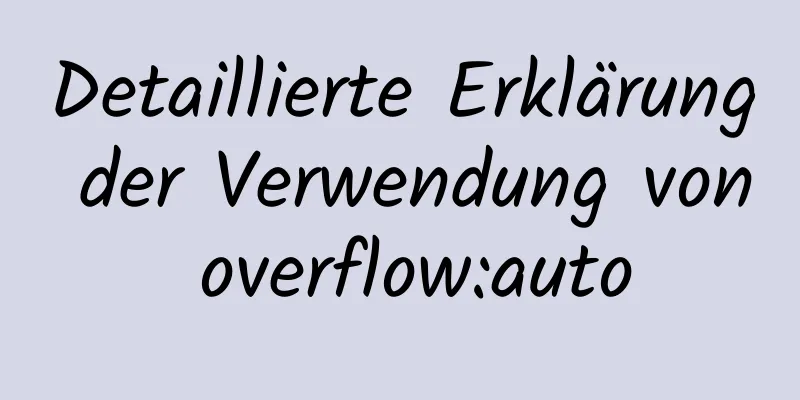 Detaillierte Erklärung der Verwendung von overflow:auto